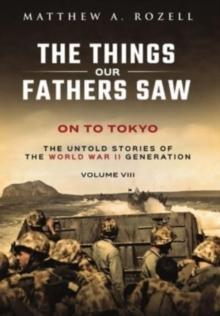 MATTHEW A. ROZELL

THE THINGS
OUR
FATHERS SAW

ON TO TOKYO

THE UNTOLD STORIES OF
THE WORLD WAR II GENERATION

VOLUME VIII